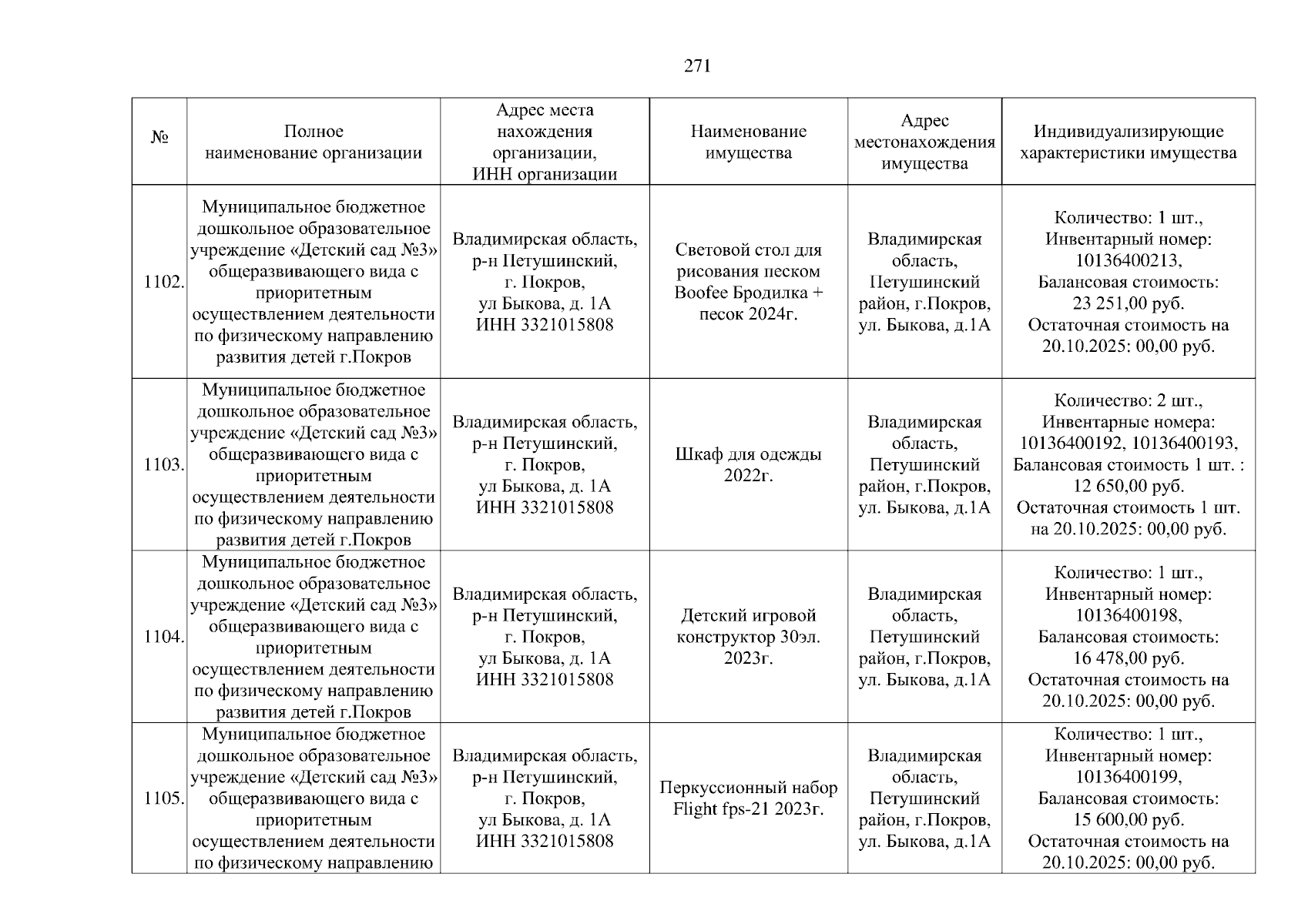 271

| № | Полное наименование организации | Адрес места нахождения организации, ИНН организации | Наименование имущества | Адрес местонахождения имущества | Индивидуализирующие характеристики имущества |
|---|---|---|---|---|---|
| 1102. | Муниципальное бюджетное дошкольное образовательное учреждение «Детский сад №3» общеразвивающего вида с приоритетным осуществлением деятельности по физическому направлению развития детей г.Покров | Владимирская область, р-н Петушинский, г. Покров, ул Быкова, д. 1А ИНН 3321015808 | Световой стол для рисования песком Boofee Бродилка + песок 2024г. | Владимирская область, Петушинский район, г.Покров, ул. Быкова, д.1А | Количество: 1 шт., Инвентарный номер: 10136400213, Балансовая стоимость: 23 251,00 руб. Остаточная стоимость на 20.10.2025: 00,00 руб. |
| 1103. | Муниципальное бюджетное дошкольное образовательное учреждение «Детский сад №3» общеразвивающего вида с приоритетным осуществлением деятельности по физическому направлению развития детей г.Покров | Владимирская область, р-н Петушинский, г. Покров, ул Быкова, д. 1А ИНН 3321015808 | Шкаф для одежды 2022г. | Владимирская область, Петушинский район, г.Покров, ул. Быкова, д.1А | Количество: 2 шт., Инвентарные номера: 10136400192, 10136400193, Балансовая стоимость 1 шт. : 12 650,00 руб. Остаточная стоимость 1 шт. на 20.10.2025: 00,00 руб. |
| 1104. | Муниципальное бюджетное дошкольное образовательное учреждение «Детский сад №3» общеразвивающего вида с приоритетным осуществлением деятельности по физическому направлению развития детей г.Покров | Владимирская область, р-н Петушинский, г. Покров, ул Быкова, д. 1А ИНН 3321015808 | Детский игровой конструктор 30эл. 2023г. | Владимирская область, Петушинский район, г.Покров, ул. Быкова, д.1А | Количество: 1 шт., Инвентарный номер: 10136400198, Балансовая стоимость: 16 478,00 руб. Остаточная стоимость на 20.10.2025: 00,00 руб. |
| 1105. | Муниципальное бюджетное дошкольное образовательное учреждение «Детский сад №3» общеразвивающего вида с приоритетным осуществлением деятельности по физическому направлению | Владимирская область, р-н Петушинский, г. Покров, ул Быкова, д. 1А ИНН 3321015808 | Перкуссионный набор Flight fps-21 2023г. | Владимирская область, Петушинский район, г.Покров, ул. Быкова, д.1А | Количество: 1 шт., Инвентарный номер: 10136400199, Балансовая стоимость: 15 600,00 руб. Остаточная стоимость на 20.10.2025: 00,00 руб. |